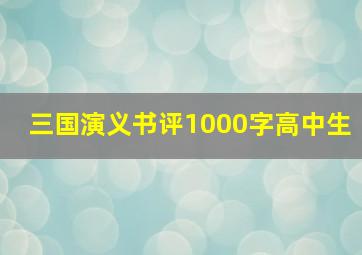 三国演义书评1000字高中生